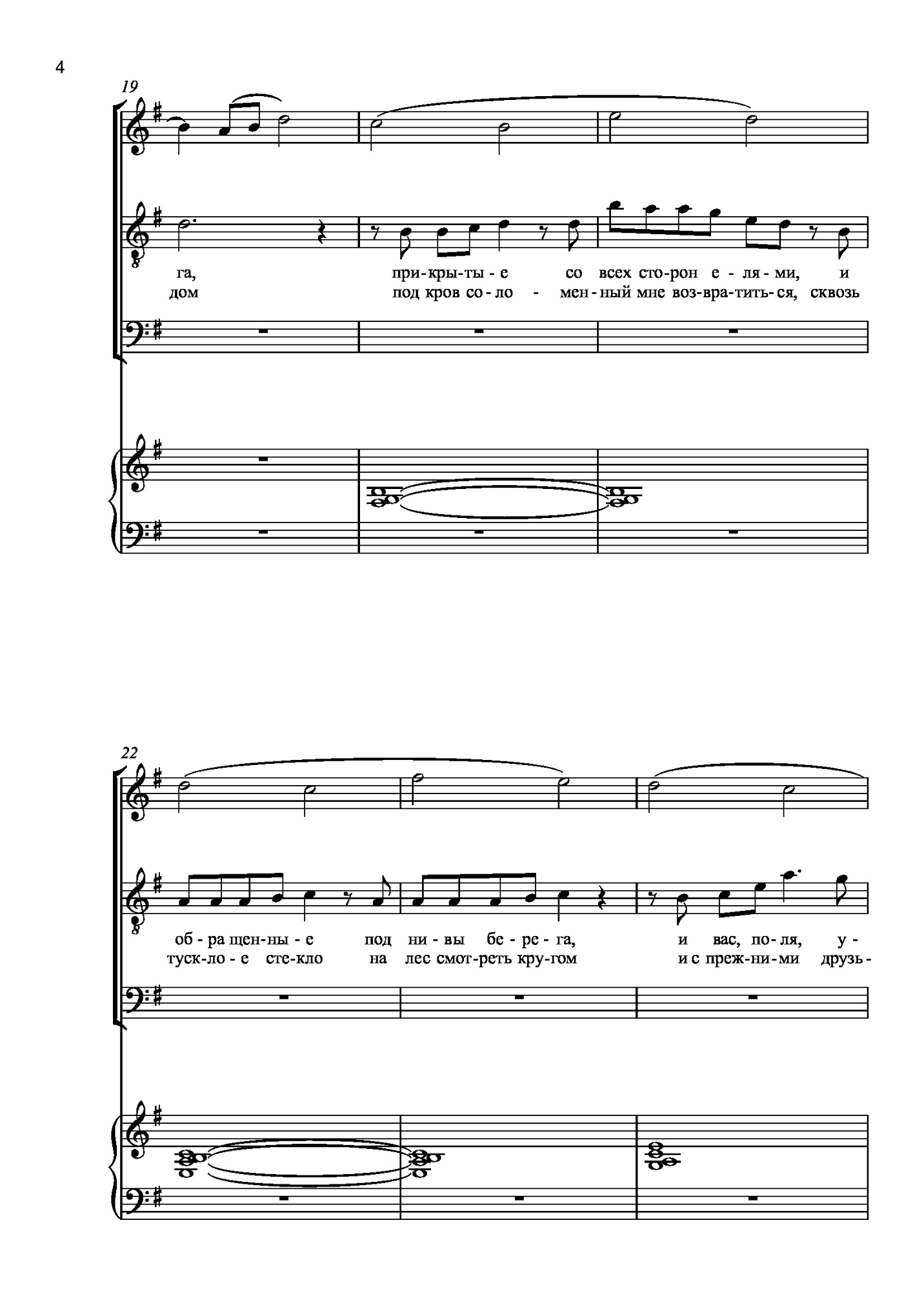 4

19

га, при-кры-ты-е со всех сто-рон е-ля-ми, и

дом под кров со-ло - мен-ный мне воз-вра-тить-ся, сквозь

22

об-ра щен-ны-е под ни-вы бе-ре-га, и вас, по-ля, у-

туск-ло-е сте-кло на лес смот-реть кру-гом и с преж-ни-ми друзь-